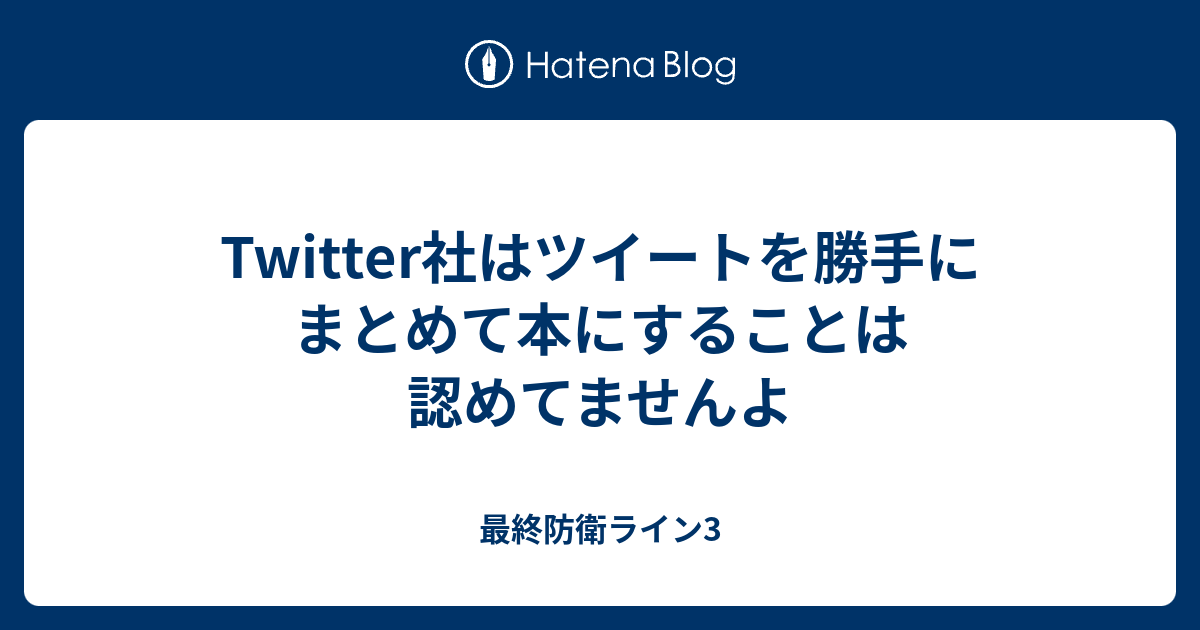 Hatena Blog

Twitter社はツイートを勝手にまとめて本にすることは認めてませんよ

最終防衛ライン3